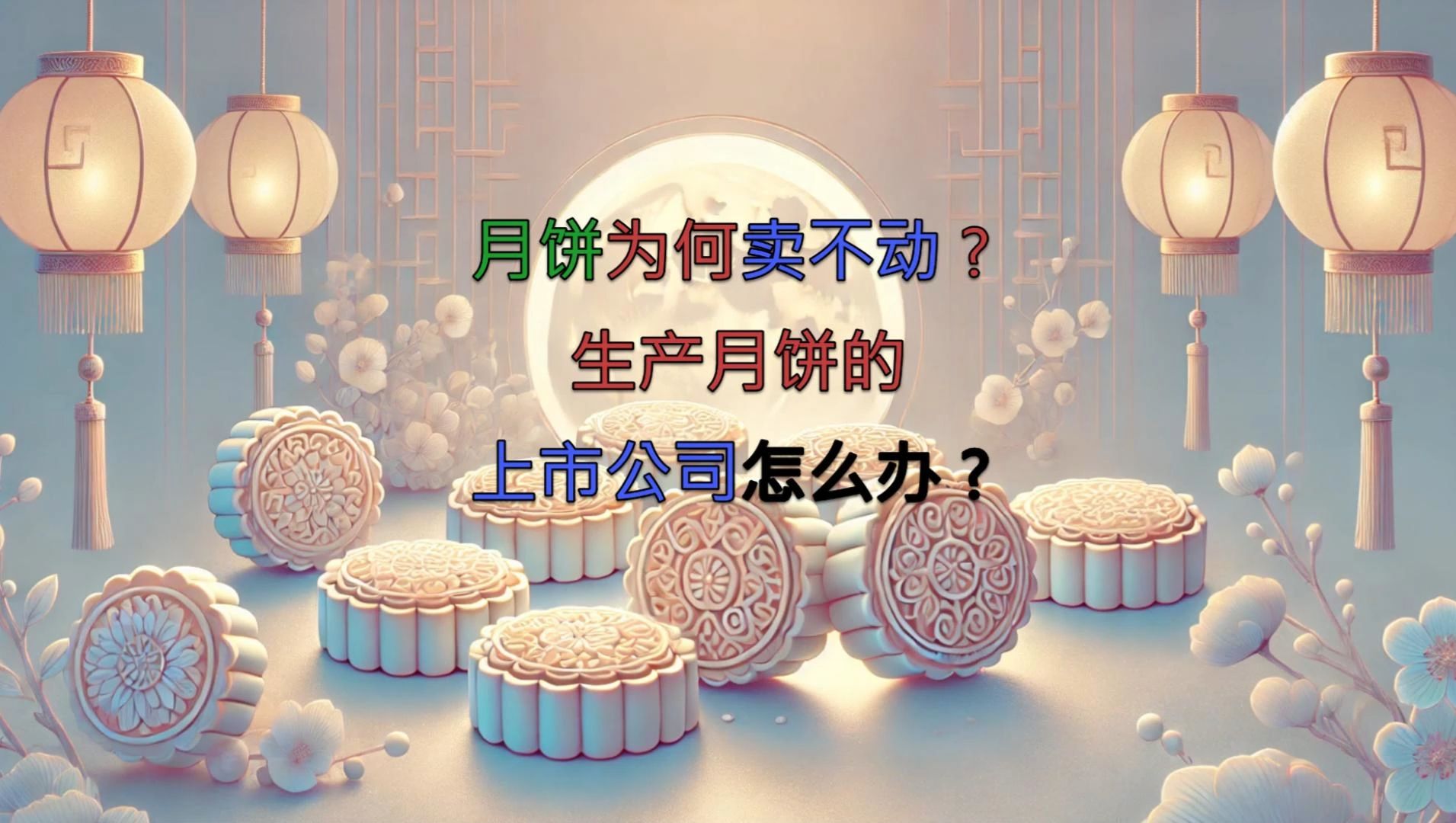 月饼为何卖不动？

生产月饼的

上市公司怎么办？